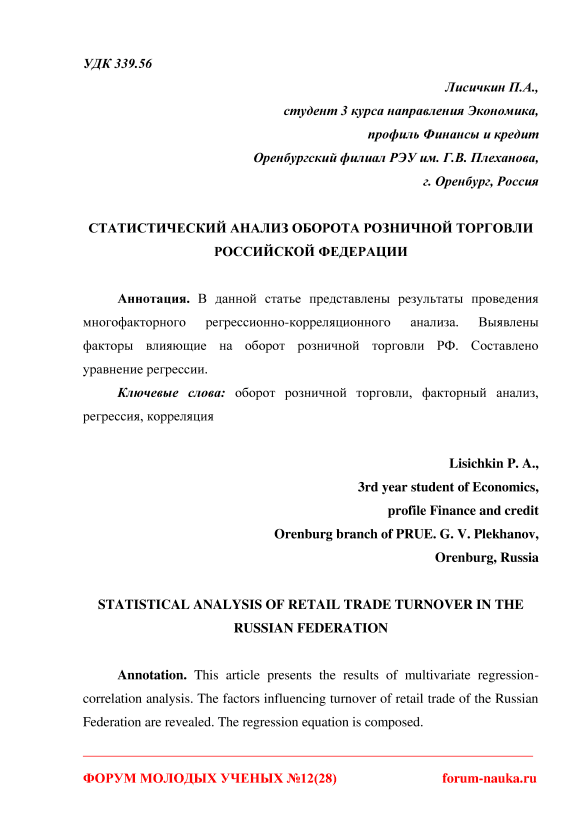 УДК 339.56

Лисичкин П.А.,
студент 3 курса направления Экономика,
профиль Финансы и кредит
Оренбургский филиал РЭУ им. Г.В. Плеханова,
г. Оренбург, Россия

СТАТИСТИЧЕСКИЙ АНАЛИЗ ОБОРОТА РОЗНИЧНОЙ ТОРГОВЛИ РОССИЙСКОЙ ФЕДЕРАЦИИ

Аннотация. В данной статье представлены результаты проведения многофакторного регрессионно-корреляционного анализа. Выявлены факторы влияющие на оборот розничной торговли РФ. Составлено уравнение регрессии.

Ключевые слова: оборот розничной торговли, факторный анализ, регрессия, корреляция

Lisichkin P. A.,
3rd year student of Economics,
profile Finance and credit
Orenburg branch of PRUE. G. V. Plekhanov,
Orenburg, Russia

STATISTICAL ANALYSIS OF RETAIL TRADE TURNOVER IN THE RUSSIAN FEDERATION

Annotation. This article presents the results of multivariate regression-correlation analysis. The factors influencing turnover of retail trade of the Russian Federation are revealed. The regression equation is composed.

ФОРУМ МОЛОДЫХ УЧЕНЫХ №12(28) forum-nauka.ru